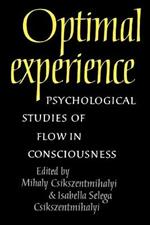 Optimal experience

PSYCHOLOGICAL STUDIES OF FLOW IN CONSCIOUSNESS

Edited by
Mihaly Csikszentmihalyi
& Isabella Selega Csikszentmihalyi